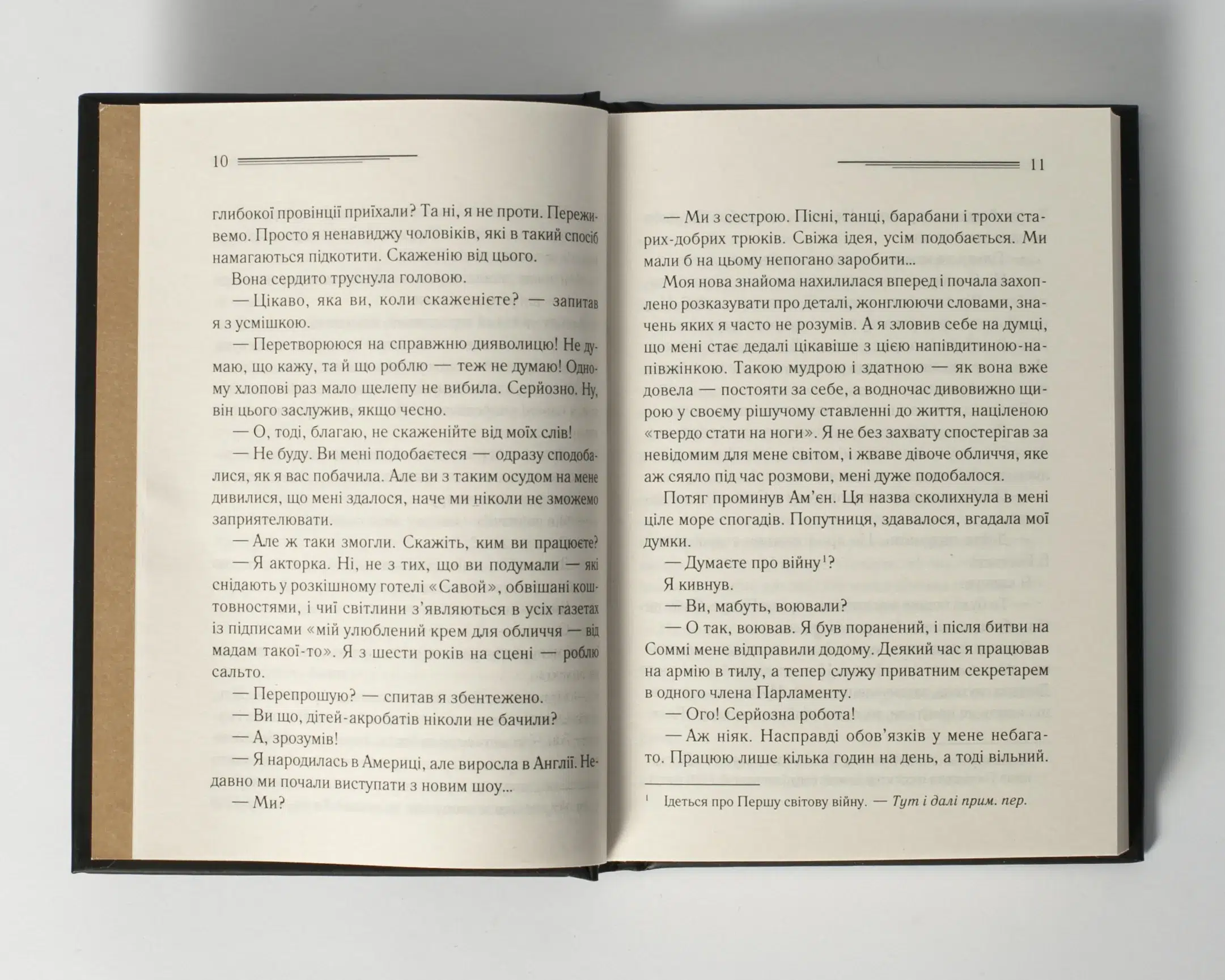 10

глибокої провінції приїхали? Та ні, я не проти. Переживемо. Просто я ненавиджу чоловіків, які в такий спосіб намагаються підкотити. Скаженію від цього.

Вона сердито труснула головою.

— Цікаво, яка ви, коли скаженієте? — запитав я з усмішкою.

— Перетворююся на справжню дияволицю! Не думаю, що кажу, та й що роблю — теж не думаю! Одному хлопові раз мало щелепу не вибила. Серйозно. Ну, він цього заслужив, якщо чесно.

— О, тоді, благаю, не скаженійте від моїх слів!

— Не буду. Ви мені подобаєтеся — одразу сподобалися, як я вас побачила. Але ви з таким осудом на мене дивилися, що мені здалося, наче ми ніколи не зможемо заприятелювати.

— Але ж таки змогли. Скажіть, ким ви працюєте?

— Я акторка. Ні, не з тих, що ви подумали — які снідають у розкішному готелі «Савой», обвішані коштовностями, і чиї світлини з'являються в усіх газетах із підписами «мій улюблений крем для обличчя — від мадам такої-то». Я з шести років на сцені — роблю сальто.

— Перепрошую? — спитав я збентежено.

— Ви що, дітей-акробатів ніколи не бачили?

— А, зрозумів!

— Я народилась в Америці, але виросла в Англії. Недавно ми почали виступати з новим шоу...

— Ми?

11

— Ми з сестрою. Пісні, танці, барабани і трохи старих-добрих трюків. Свіжа ідея, усім подобається. Ми мали б на цьому непогано заробити...

Моя нова знайома нахилилася вперед і почала захоплено розказувати про деталі, жонглюючи словами, значень яких я часто не розумів. А я зловив себе на думці, що мені стає дедалі цікавіше з цією напівдитиною-напівжінкою. Такою мудрою і здатною — як вона вже довела — постояти за себе, а водночас дивовижно щирою у своєму рішучому ставленні до життя, націленою «твердо стати на ноги». Я не без захвату спостерігав за невідомим для мене світом, і жваве дівоче обличчя, яке аж сяяло під час розмови, мені дуже подобалося.

Потяг проминув Ам'єн. Ця назва сколихнула в мені ціле море спогадів. Попутниця, здавалося, вгадала мої думки.

— Думаєте про війну$^1$?

Я кивнув.

— Ви, мабуть, воювали?

— О так, воював. Я був поранений, і після битви на Соммі мене відправили додому. Деякий час я працював на армію в тилу, а тепер служу приватним секретарем в одного члена Парламенту.

— Ого! Серйозна робота!

— Аж ніяк. Насправді обов'язків у мене небагато. Працюю лише кілька годин на день, а тоді вільний.

$^1$ Ідеться про Першу світову війну. — Тут і далі прим. пер.